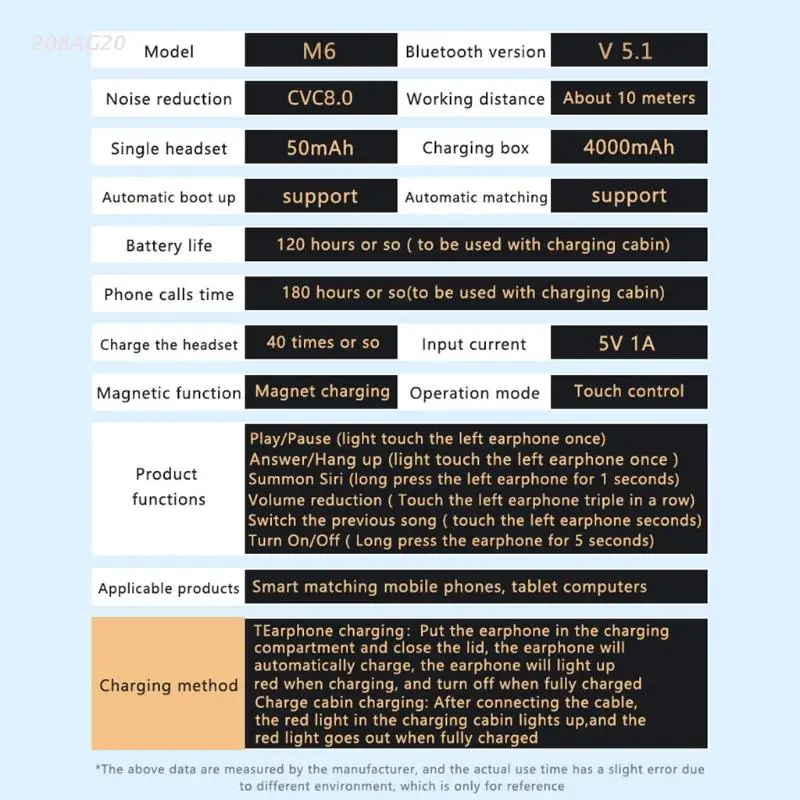 208AG20

| Model | M6 | Bluetooth version | V 5.1 |
|---|---|---|---|
| Noise reduction | CVC8.0 | Working distance | About 10 meters |
| Single headset | 50mAh | Charging box | 4000mAh |
| Automatic boot up | support | Automatic matching | support |
| Battery life | 120 hours or so ( to be used with charging cabin) | | |
| Phone calls time | 180 hours or so(to be used with charging cabin) | | |
| Charge the headset | 40 times or so | Input current | 5V 1A |
| Magnetic function | Magnet charging | Operation mode | Touch control |
| Product functions | Play/Pause (light touch the left earphone once) Answer/Hang up (light touch the left earphone once ) Summon Siri (long press the left earphone for 1 seconds) Volume reduction ( Touch the left earphone triple in a row) Switch the previous song ( touch the left earphone seconds) Turn On/Off ( Long press the earphone for 5 seconds) | | |
| Applicable products | Smart matching mobile phones, tablet computers | | |
| Charging method | TEarphone charging: Put the earphone in the charging compartment and close the lid, the earphone will automatically charge, the earphone will light up red when charging, and turn off when fully charged Charge cabin charging: After connecting the cable, the red light in the charging cabin lights up,and the red light goes out when fully charged | | |

*The above data are measured by the manufacturer, and the actual use time has a slight error due to different environment, which is only for reference